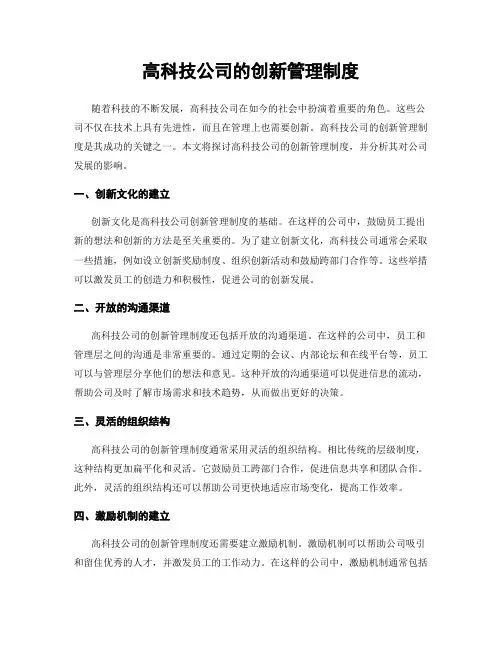 高科技公司的创新管理制度

随着科技的不断发展，高科技公司在如今的社会中扮演着重要的角色。这些公司不仅在技术上具有先进性，而且在管理上也需要创新。高科技公司的创新管理制度是其成功的关键之一。本文将探讨高科技公司的创新管理制度，并分析其对公司发展的影响。

一、创新文化的建立

创新文化是高科技公司创新管理制度的基础。在这样的公司中，鼓励员工提出新的想法和创新的方法是至关重要的。为了建立创新文化，高科技公司通常会采取一些措施，例如设立创新奖励制度、组织创新活动和鼓励跨部门合作等。这些举措可以激发员工的创造力和积极性，促进公司的创新发展。

二、开放的沟通渠道

高科技公司的创新管理制度还包括开放的沟通渠道。在这样的公司中，员工和管理层之间的沟通是非常重要的。通过定期的会议、内部论坛和在线平台等，员工可以与管理层分享他们的想法和意见。这种开放的沟通渠道可以促进信息的流动，帮助公司及时了解市场需求和技术趋势，从而做出更好的决策。

三、灵活的组织结构

高科技公司的创新管理制度通常采用灵活的组织结构。相比传统的层级制度，这种结构更加扁平化和灵活。它鼓励员工跨部门合作，促进信息共享和团队合作。此外，灵活的组织结构还可以帮助公司更快地适应市场变化，提高工作效率。

四、激励机制的建立

高科技公司的创新管理制度还需要建立激励机制。激励机制可以帮助公司吸引和留住优秀的人才，并激发员工的工作动力。在这样的公司中，激励机制通常包括